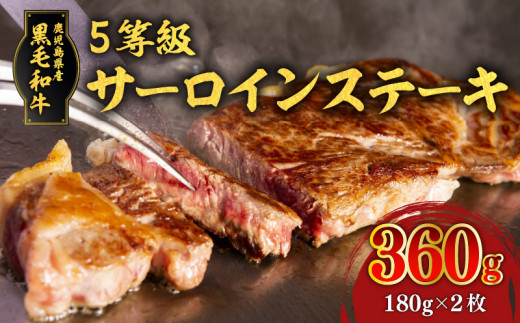 鹿児島県産
黒毛和牛

5等級
サーロインステーキ

360g
180g×2枚